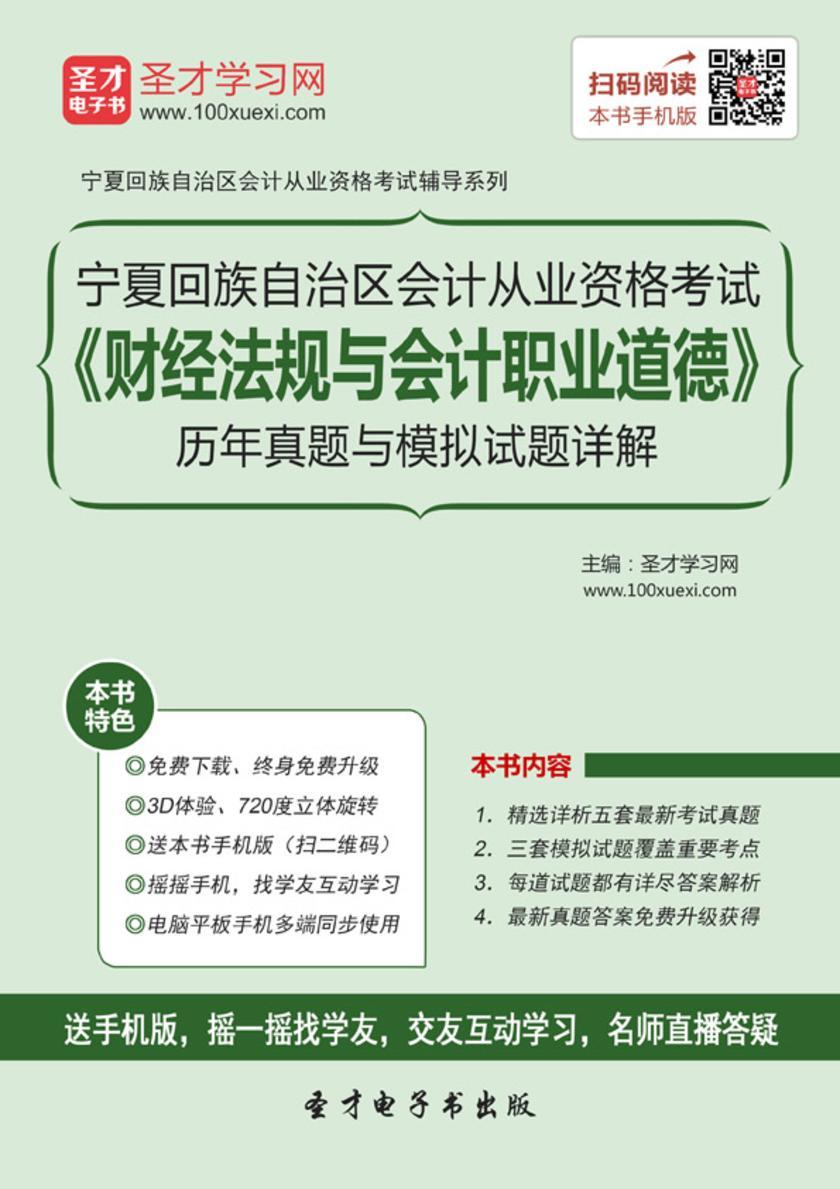 圣才电子书

圣才学习网
www.100xuexi.com

扫码阅读
本书手机版

宁夏回族自治区会计从业资格考试辅导系列

宁夏回族自治区会计从业资格考试
《财经法规与会计职业道德》
历年真题与模拟试题详解

主编：圣才学习网
www.100xuexi.com

本书特色

◎免费下载、终身免费升级
◎3D体验、720度立体旋转
◎送本书手机版（扫二维码）
◎摇摇手机，找学友互动学习
◎电脑平板手机多端同步使用

本书内容

1. 精选详析五套最新考试真题
2. 三套模拟试题覆盖重要考点
3. 每道试题都有详尽答案解析
4. 最新真题答案免费升级获得

送手机版，摇一摇找学友，交友互动学习，名师直播答疑

圣才电子书出版